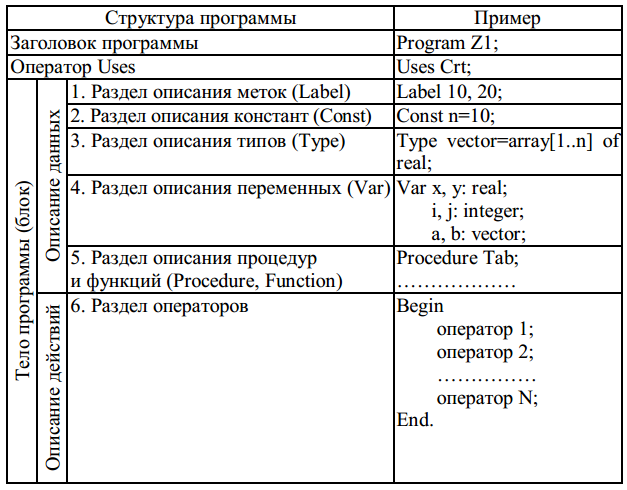 | Структура программы | | | Пример |
|---|---|---|---|
| Заголовок программы | | | Program Z1; |
| Оператор Uses | | | Uses Crt; |
| Тело программы (блок) | Описание данных | 1. Раздел описания меток (Label) | Label 10, 20; |
| | | 2. Раздел описания констант (Const) | Const n=10; |
| | | 3. Раздел описания типов (Type) | Type vector=array[1..n] of real; |
| | | 4. Раздел описания переменных (Var) | Var x, y: real; i, j: integer; a, b: vector; |
| | | 5. Раздел описания процедур и функций (Procedure, Function) | Procedure Tab; ……………… |
| | Описание действий | 6. Раздел операторов | Begin оператор 1; оператор 2; …………… оператор N; End. |